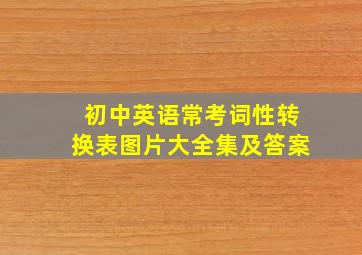 初中英语常考词性转换表图片大全集及答案